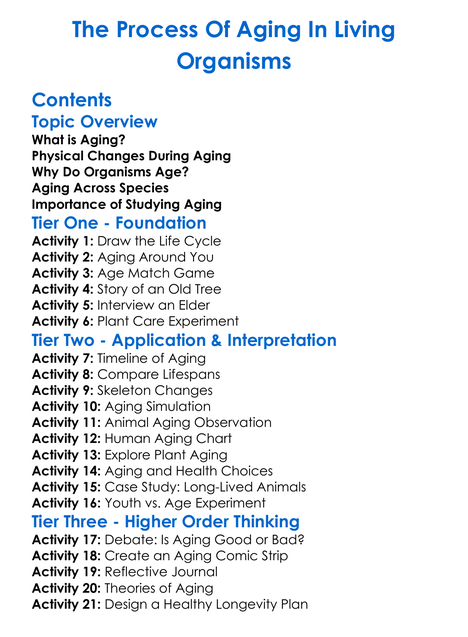 The Process Of Aging In Living Organisms

Contents

Topic Overview
What is Aging?
Physical Changes During Aging
Why Do Organisms Age?
Aging Across Species
Importance of Studying Aging

Tier One - Foundation
Activity 1: Draw the Life Cycle
Activity 2: Aging Around You
Activity 3: Age Match Game
Activity 4: Story of an Old Tree
Activity 5: Interview an Elder
Activity 6: Plant Care Experiment

Tier Two - Application & Interpretation
Activity 7: Timeline of Aging
Activity 8: Compare Lifespans
Activity 9: Skeleton Changes
Activity 10: Aging Simulation
Activity 11: Animal Aging Observation
Activity 12: Human Aging Chart
Activity 13: Explore Plant Aging
Activity 14: Aging and Health Choices
Activity 15: Case Study: Long-Lived Animals
Activity 16: Youth vs. Age Experiment

Tier Three - Higher Order Thinking
Activity 17: Debate: Is Aging Good or Bad?
Activity 18: Create an Aging Comic Strip
Activity 19: Reflective Journal
Activity 20: Theories of Aging
Activity 21: Design a Healthy Longevity Plan